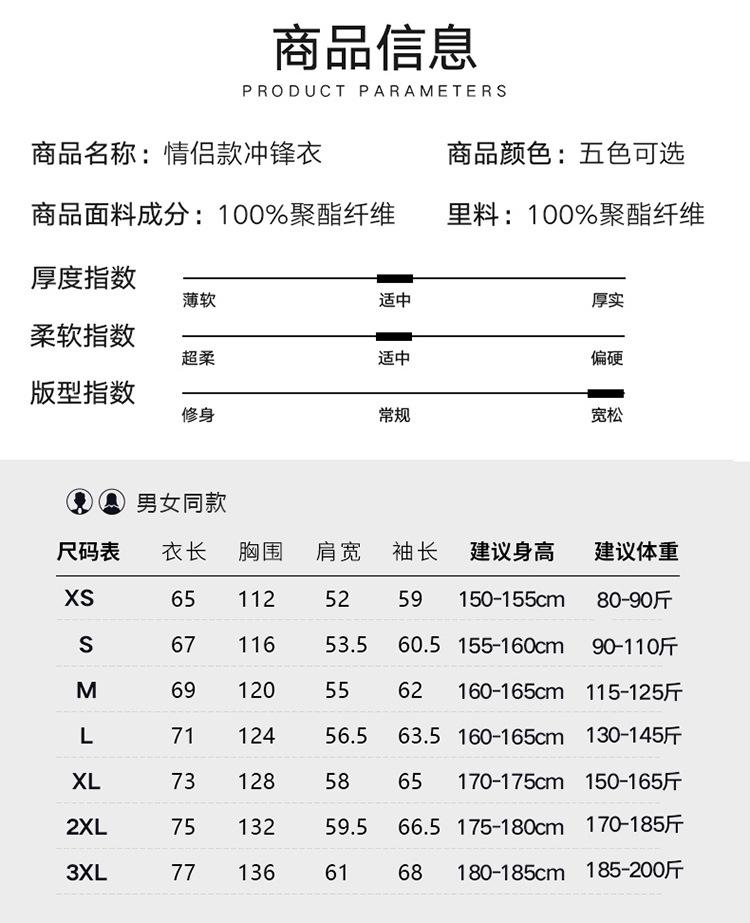 商品信息
PRODUCT PARAMETERS

商品名称：情侣款冲锋衣

商品颜色：五色可选

商品面料成分：100%聚酯纤维

里料：100%聚酯纤维

厚度指数
薄软 适中 厚实

柔软指数
超柔 适中 偏硬

版型指数
修身 常规 宽松

男女同款

| 尺码表 | 衣长 | 胸围 | 肩宽 | 袖长 | 建议身高 | 建议体重 |
|---|---|---|---|---|---|---|
| XS | 65 | 112 | 52 | 59 | 150-155cm | 80-90斤 |
| S | 67 | 116 | 53.5 | 60.5 | 155-160cm | 90-110斤 |
| M | 69 | 120 | 55 | 62 | 160-165cm | 115-125斤 |
| L | 71 | 124 | 56.5 | 63.5 | 160-165cm | 130-145斤 |
| XL | 73 | 128 | 58 | 65 | 170-175cm | 150-165斤 |
| 2XL | 75 | 132 | 59.5 | 66.5 | 175-180cm | 170-185斤 |
| 3XL | 77 | 136 | 61 | 68 | 180-185cm | 185-200斤 |